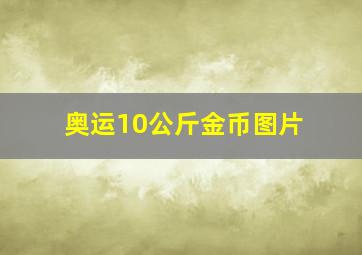 奥运10公斤金币图片